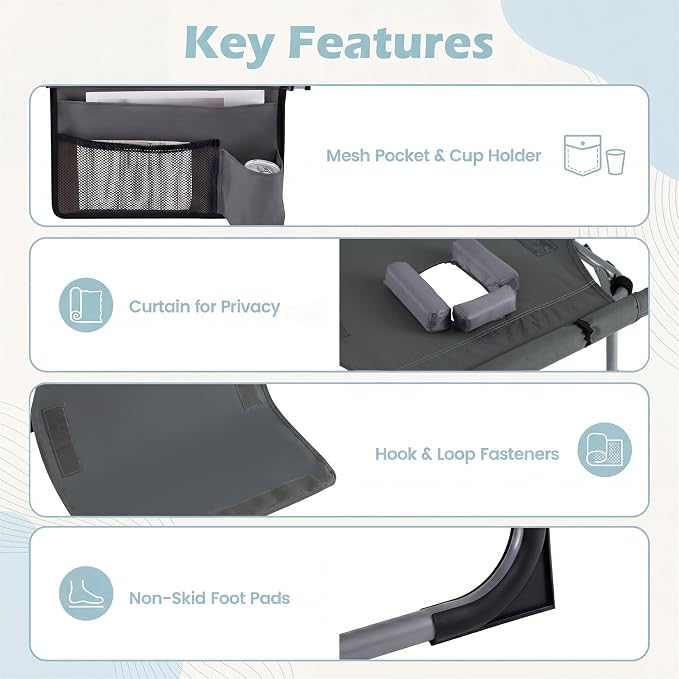 Key Features

Mesh Pocket & Cup Holder

Curtain for Privacy

Hook & Loop Fasteners

Non-Skid Foot Pads